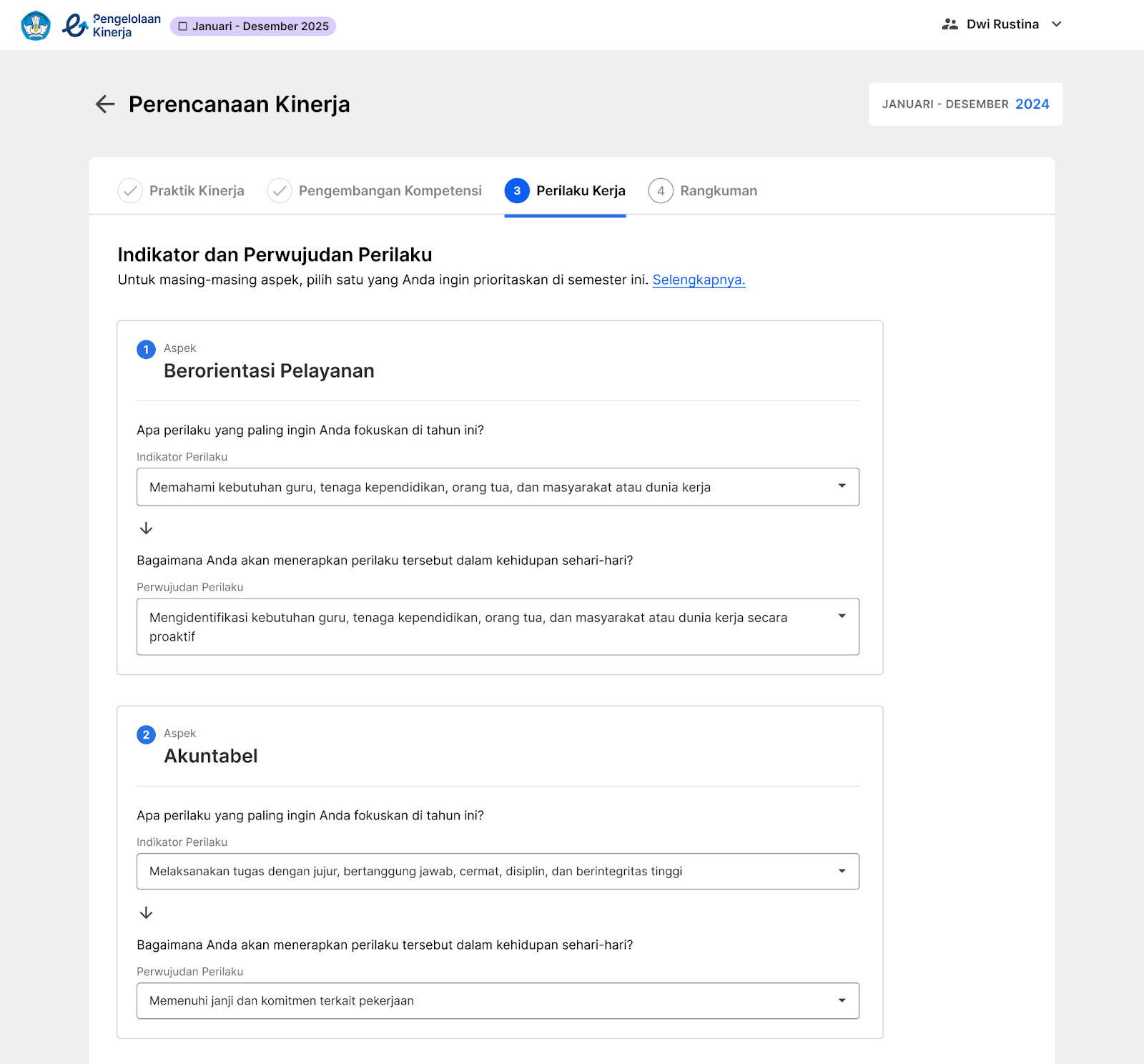 Pengelolaan Kinerja
Januari - Desember 2025
Dwi Rustina

Perencanaan Kinerja
JANUARI - DESEMBER 2024

Praktik Kinerja
Pengembangan Kompetensi
3 Perilaku Kerja
4 Rangkuman

Indikator dan Perwujudan Perilaku
Untuk masing-masing aspek, pilih satu yang Anda ingin prioritaskan di semester ini. Selengkapnya.

1 Aspek
Berorientasi Pelayanan

Apa perilaku yang paling ingin Anda fokuskan di tahun ini?
Indikator Perilaku
Memahami kebutuhan guru, tenaga kependidikan, orang tua, dan masyarakat atau dunia kerja

Bagaimana Anda akan menerapkan perilaku tersebut dalam kehidupan sehari-hari?
Perwujudan Perilaku
Mengidentifikasi kebutuhan guru, tenaga kependidikan, orang tua, dan masyarakat atau dunia kerja secara proaktif

2 Aspek
Akuntabel

Apa perilaku yang paling ingin Anda fokuskan di tahun ini?
Indikator Perilaku
Melaksanakan tugas dengan jujur, bertanggung jawab, cermat, disiplin, dan berintegritas tinggi

Bagaimana Anda akan menerapkan perilaku tersebut dalam kehidupan sehari-hari?
Perwujudan Perilaku
Memenuhi janji dan komitmen terkait pekerjaan